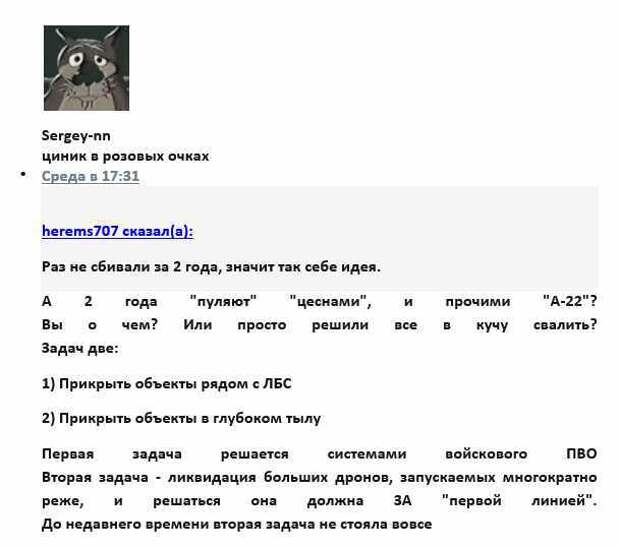 Sergey-nn
циник в розовых очках
Среда в 17:31

herems707 сказал(а):

Раз не сбивали за 2 года, значит так себе идея.

А 2 года "пуляют" "цеснами", и прочими "А-22"? Вы о чем? Или просто решили все в кучу свалить? Задач две:

1) Прикрыть объекты рядом с ЛБС

2) Прикрыть объекты в глубоком тылу

Первая задача решается системами войскового ПВО Вторая задача - ликвидация больших дронов, запускаемых многократно реже, и решаться она должна ЗА "первой линией". До недавнего времени вторая задача не стояла вовсе